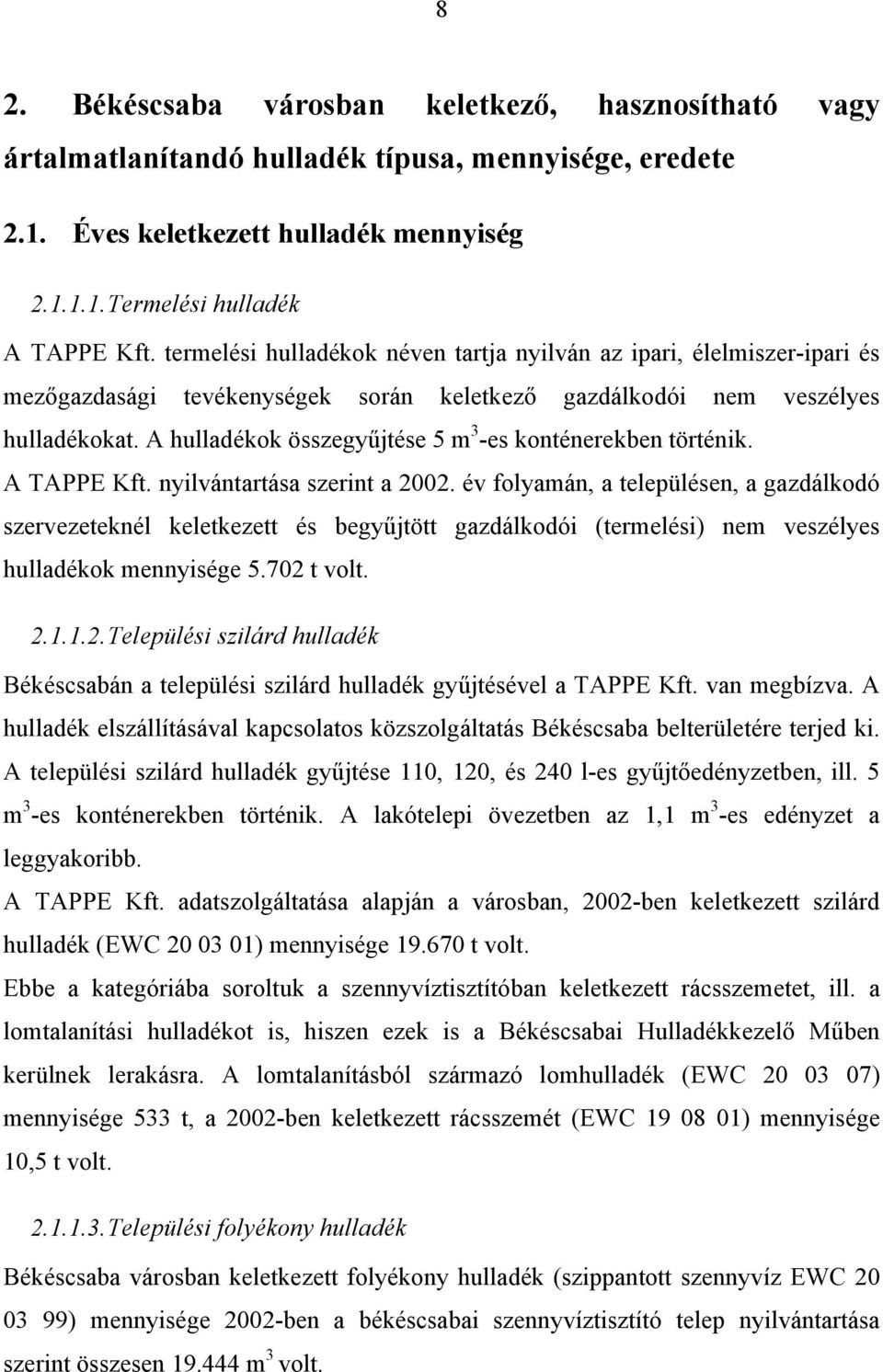 8

2. Békéscsaba városban keletkező, hasznosítható vagy ártalmatlanítandó hulladék típusa, mennyisége, eredete

2.1. Éves keletkezett hulladék mennyiség

2.1.1.1. Termelési hulladék

A TAPPE Kft. termelési hulladékok néven tartja nyilván az ipari, élelmiszer-ipari és mezőgazdasági tevékenységek során keletkező gazdálkodói nem veszélyes hulladékokat. A hulladékok összegyűjtése 5 $m^3$-es konténerekben történik.

A TAPPE Kft. nyilvántartása szerint a 2002. év folyamán, a településen, a gazdálkodó szervezeteknél keletkezett és begyűjtött gazdálkodói (termelési) nem veszélyes hulladékok mennyisége 5.702 t volt.

2.1.1.2. Települési szilárd hulladék

Békéscsabán a települési szilárd hulladék gyűjtésével a TAPPE Kft. van megbízva. A hulladék elszállításával kapcsolatos közszolgáltatás Békéscsaba belterületére terjed ki. A települési szilárd hulladék gyűjtése 110, 120, és 240 l-es gyűjtőedényzetben, ill. 5 $m^3$-es konténerekben történik. A lakótelepi övezetben az 1,1 $m^3$-es edényzet a leggyakoribb.

A TAPPE Kft. adatszolgáltatása alapján a városban, 2002-ben keletkezett szilárd hulladék (EWC 20 03 01) mennyisége 19.670 t volt.

Ebbe a kategóriába soroltuk a szennyvíztisztítóban keletkezett rácsszemetet, ill. a lomtalanítási hulladékot is, hiszen ezek is a Békéscsabai Hulladékkezelő Műben kerülnek lerakásra. A lomtalanításból származó lomhulladék (EWC 20 03 07) mennyisége 533 t, a 2002-ben keletkezett rácsszemét (EWC 19 08 01) mennyisége 10,5 t volt.

2.1.1.3. Települési folyékony hulladék

Békéscsaba városban keletkezett folyékony hulladék (szippantott szennyvíz EWC 20 03 99) mennyisége 2002-ben a békéscsabai szennyvíztisztító telep nyilvántartása szerint összesen 19.444 $m^3$ volt.